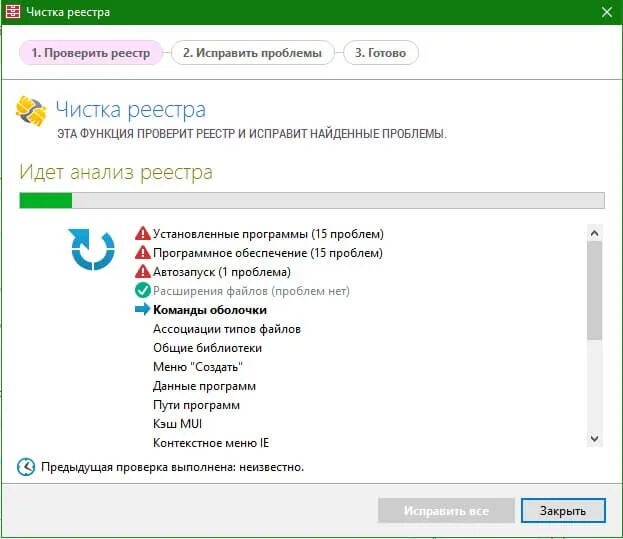 Чистка реестра

1. Проверить реестр
2. Исправить проблемы
3. Готово

Чистка реестра
ЭТА ФУНКЦИЯ ПРОВЕРИТ РЕЕСТР И ИСПРАВИТ НАЙДЕННЫЕ ПРОБЛЕМЫ.

Идет анализ реестра

Установленные программы (15 проблем)
Программное обеспечение (15 проблем)
Автозапуск (1 проблема)
Расширения файлов (проблем нет)
Команды оболочки
Ассоциации типов файлов
Общие библиотеки
Меню "Создать"
Данные программ
Пути программ
Кэш MUI
Контекстное меню IE

Предыдущая проверка выполнена: неизвестно.

Исправить все
Закрыть